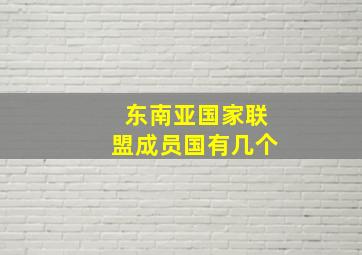 东南亚国家联盟成员国有几个